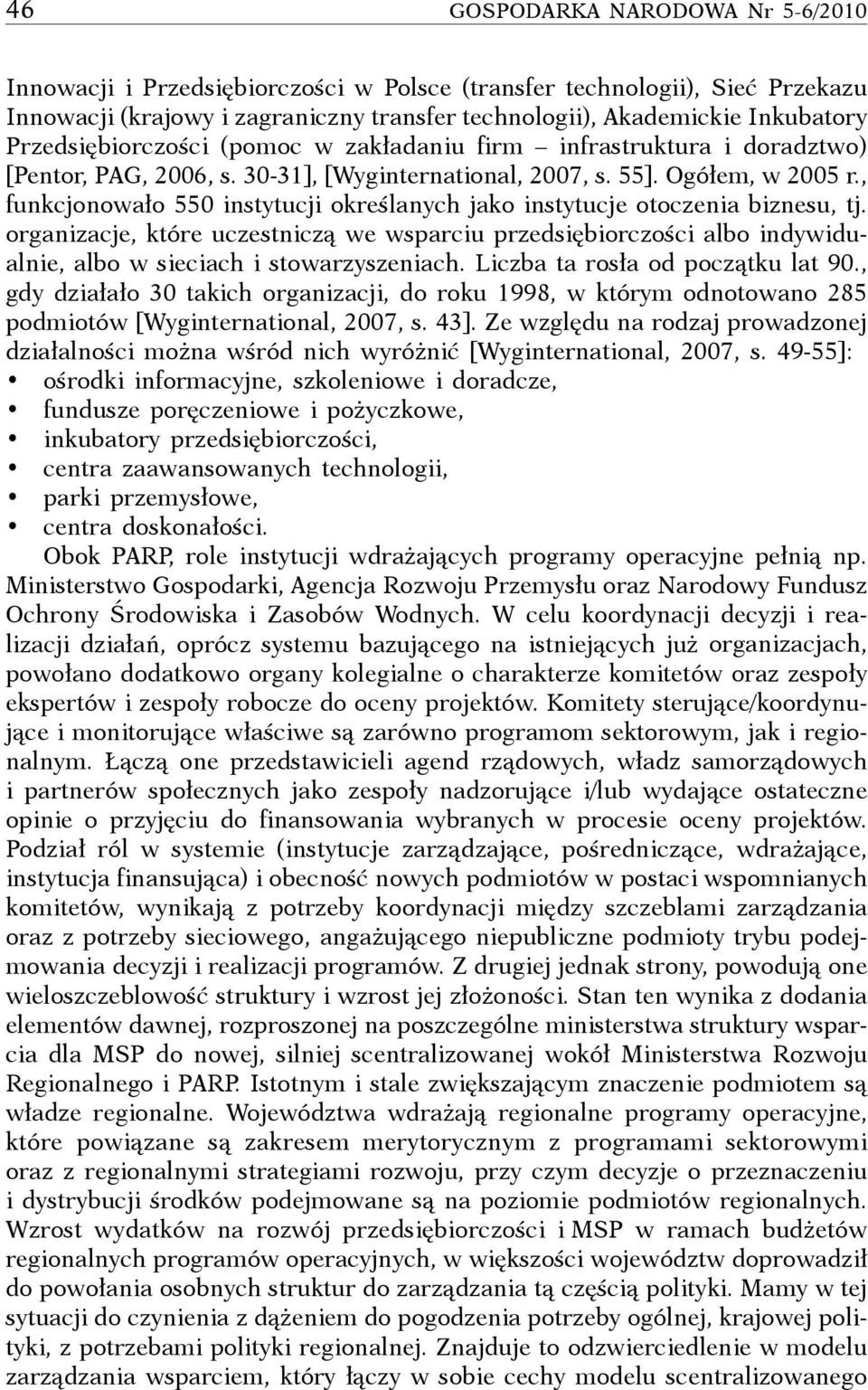 46 GOSPODARKA NARODOWA Nr 5-6/2010

Innowacji i Przedsiębiorczości w Polsce (transfer technologii), Sieć Przekazu Innowacji (krajowy i zagraniczny transfer technologii), Akademickie Inkubatory Przedsiębiorczości (pomoc w zakładaniu firm – infrastruktura i doradztwo) [Pentor, PAG, 2006, s. 30-31], [Wyginternational, 2007, s. 55]. Ogółem, w 2005 r., funkcjonowało 550 instytucji określanych jako instytucje otoczenia biznesu, tj. organizacje, które uczestniczą we wsparciu przedsiębiorczości albo indywidualnie, albo w sieciach i stowarzyszeniach. Liczba ta rosła od początku lat 90., gdy działało 30 takich organizacji, do roku 1998, w którym odnotowano 285 podmiotów [Wyginternational, 2007, s. 43]. Ze względu na rodzaj prowadzonej działalności można wśród nich wyróżnić [Wyginternational, 2007, s. 49-55]:
• ośrodki informacyjne, szkoleniowe i doradcze,
• fundusze poręczeniowe i pożyczkowe,
• inkubatory przedsiębiorczości,
• centra zaawansowanych technologii,
• parki przemysłowe,
• centra doskonałości.

Obok PARP, role instytucji wdrażających programy operacyjne pełnią np. Ministerstwo Gospodarki, Agencja Rozwoju Przemysłu oraz Narodowy Fundusz Ochrony Środowiska i Zasobów Wodnych. W celu koordynacji decyzji i realizacji działań, oprócz systemu bazującego na istniejących już organizacjach, powołano dodatkowo organy kolegialne o charakterze komitetów oraz zespoły ekspertów i zespoły robocze do oceny projektów. Komitety sterujące/koordynujące i monitorujące właściwe są zarówno programom sektorowym, jak i regionalnym. Łączą one przedstawicieli agend rządowych, władz samorządowych i partnerów społecznych jako zespoły nadzorujące i/lub wydające ostateczne opinie o przyjęciu do finansowania wybranych w procesie oceny projektów. Podział ról w systemie (instytucje zarządzające, pośredniczące, wdrażające, instytucja finansująca) i obecność nowych podmiotów w postaci wspomnianych komitetów, wynikają z potrzeby koordynacji między szczeblami zarządzania oraz z potrzeby sieciowego, angażującego niepubliczne podmioty trybu podejmowania decyzji i realizacji programów. Z drugiej jednak strony, powodują one wieloszczeblowość struktury i wzrost jej złożoności. Stan ten wynika z dodania elementów dawnej, rozproszonej na poszczególne ministerstwa struktury wsparcia dla MSP do nowej, silniej scentralizowanej wokół Ministerstwa Rozwoju Regionalnego i PARP. Istotnym i stale zwiększającym znaczenie podmiotem są władze regionalne. Województwa wdrażają regionalne programy operacyjne, które powiązane są zakresem merytorycznym z programami sektorowymi oraz z regionalnymi strategiami rozwoju, przy czym decyzje o przeznaczeniu i dystrybucji środków podejmowane są na poziomie podmiotów regionalnych. Wzrost wydatków na rozwój przedsiębiorczości i MSP w ramach budżetów regionalnych programów operacyjnych, w większości województw doprowadził do powołania osobnych struktur do zarządzania tą częścią polityki. Mamy w tej sytuacji do czynienia z dążeniem do pogodzenia potrzeby ogólnej, krajowej polityki, z potrzebami polityki regionalnej. Znajduje to odzwierciedlenie w modelu zarządzania wsparciem, który łączy w sobie cechy modelu scentralizowanego